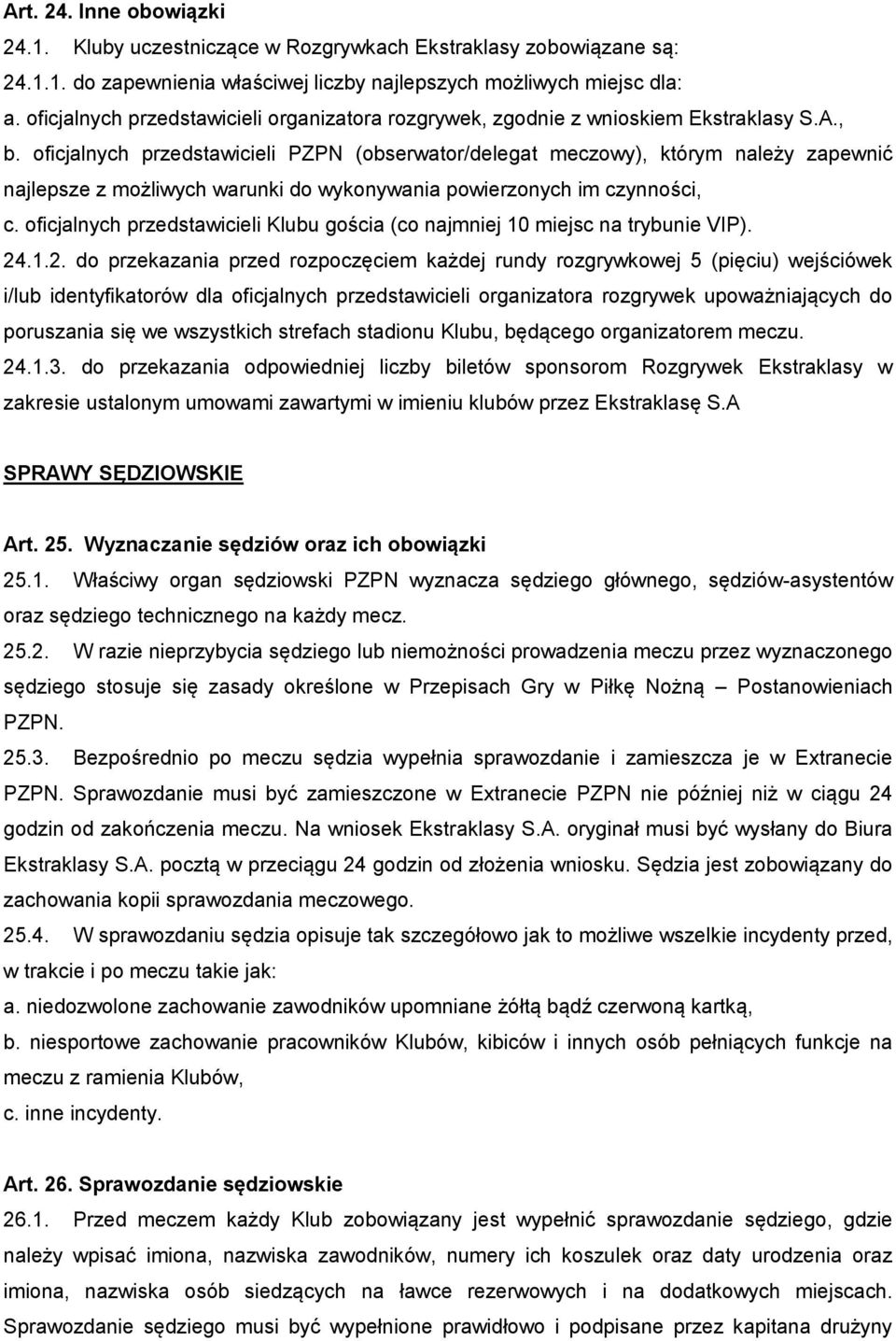 Art. 24. Inne obowiązki

24.1. Kluby uczestniczące w Rozgrywkach Ekstraklasy zobowiązane są:

24.1.1. do zapewnienia właściwej liczby najlepszych możliwych miejsc dla:

a. oficjalnych przedstawicieli organizatora rozgrywek, zgodnie z wnioskiem Ekstraklasy S.A.,

b. oficjalnych przedstawicieli PZPN (obserwator/delegat meczowy), którym należy zapewnić najlepsze z możliwych warunki do wykonywania powierzonych im czynności,

c. oficjalnych przedstawicieli Klubu gościa (co najmniej 10 miejsc na trybunie VIP).

24.1.2. do przekazania przed rozpoczęciem każdej rundy rozgrywkowej 5 (pięciu) wejściówek i/lub identyfikatorów dla oficjalnych przedstawicieli organizatora rozgrywek upoważniających do poruszania się we wszystkich strefach stadionu Klubu, będącego organizatorem meczu.

24.1.3. do przekazania odpowiedniej liczby biletów sponsorom Rozgrywek Ekstraklasy w zakresie ustalonym umowami zawartymi w imieniu klubów przez Ekstraklasę S.A

SPRAWY SĘDZIOWSKIE

Art. 25. Wyznaczanie sędziów oraz ich obowiązki

25.1. Właściwy organ sędziowski PZPN wyznacza sędziego głównego, sędziów-asystentów oraz sędziego technicznego na każdy mecz.

25.2. W razie nieprzybycia sędziego lub niemożności prowadzenia meczu przez wyznaczonego sędziego stosuje się zasady określone w Przepisach Gry w Piłkę Nożną – Postanowieniach PZPN.

25.3. Bezpośrednio po meczu sędzia wypełnia sprawozdanie i zamieszcza je w Extranecie PZPN. Sprawozdanie musi być zamieszczone w Extranecie PZPN nie później niż w ciągu 24 godzin od zakończenia meczu. Na wniosek Ekstraklasy S.A. oryginał musi być wysłany do Biura Ekstraklasy S.A. pocztą w przeciągu 24 godzin od złożenia wniosku. Sędzia jest zobowiązany do zachowania kopii sprawozdania meczowego.

25.4. W sprawozdaniu sędzia opisuje tak szczegółowo jak to możliwe wszelkie incydenty przed, w trakcie i po meczu takie jak:

a. niedozwolone zachowanie zawodników upomniane żółtą bądź czerwoną kartką,

b. niesportowe zachowanie pracowników Klubów, kibiców i innych osób pełniących funkcje na meczu z ramienia Klubów,

c. inne incydenty.

Art. 26. Sprawozdanie sędziowskie

26.1. Przed meczem każdy Klub zobowiązany jest wypełnić sprawozdanie sędziego, gdzie należy wpisać imiona, nazwiska zawodników, numery ich koszulek oraz daty urodzenia oraz imiona, nazwiska osób siedzących na ławce rezerwowych i na dodatkowych miejscach. Sprawozdanie sędziego musi być wypełnione prawidłowo i podpisane przez kapitana drużyny